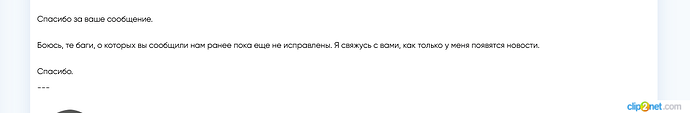 Спасибо за ваше сообщение.

Боюсь, те баги, о которых вы сообщили нам ранее пока еще не исправлены. Я свяжусь с вами, как только у меня появятся новости.

Спасибо.
---

clip2net.com